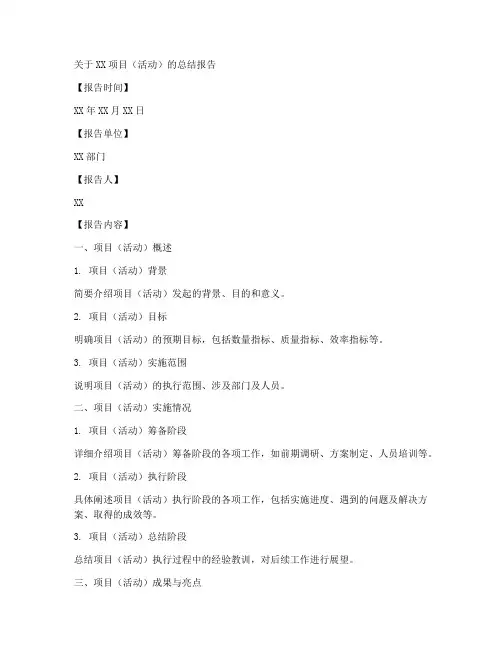 关于XX项目（活动）的总结报告

【报告时间】

XX年XX月XX日

【报告单位】

XX部门

【报告人】

XX

【报告内容】

一、项目（活动）概述

1. 项目（活动）背景

简要介绍项目（活动）发起的背景、目的和意义。

2. 项目（活动）目标

明确项目（活动）的预期目标，包括数量指标、质量指标、效率指标等。

3. 项目（活动）实施范围

说明项目（活动）的执行范围、涉及部门及人员。

二、项目（活动）实施情况

1. 项目（活动）筹备阶段

详细介绍项目（活动）筹备阶段的各项工作，如前期调研、方案制定、人员培训等。

2. 项目（活动）执行阶段

具体阐述项目（活动）执行阶段的各项工作，包括实施进度、遇到的问题及解决方案、取得的成效等。

3. 项目（活动）总结阶段

总结项目（活动）执行过程中的经验教训，对后续工作进行展望。

三、项目（活动）成果与亮点